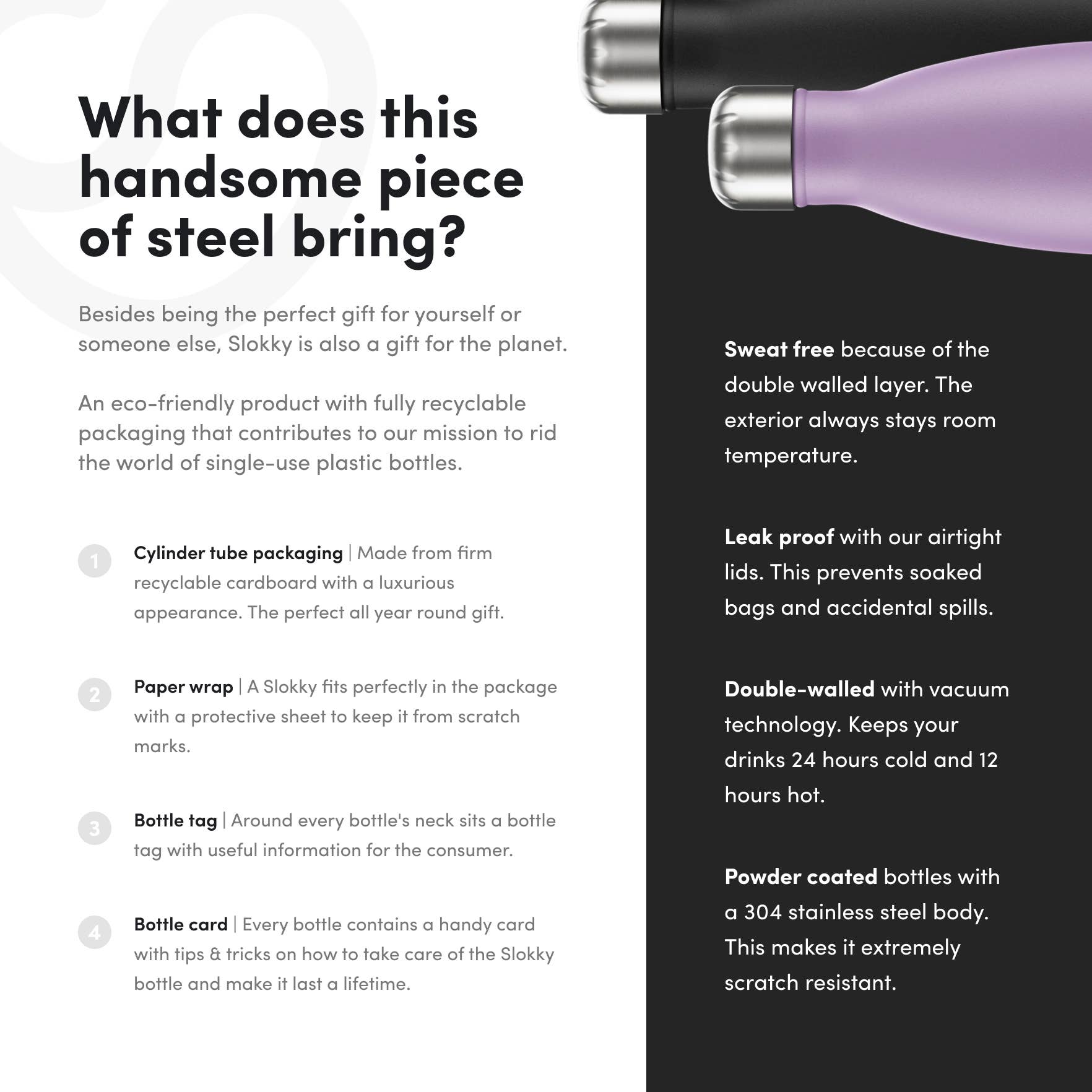 What does this handsome piece of steel bring?

Besides being the perfect gift for yourself or someone else, Slokky is also a gift for the planet.

An eco-friendly product with fully recyclable packaging that contributes to our mission to rid the world of single-use plastic bottles.

1 Cylinder tube packaging | Made from firm recyclable cardboard with a luxurious appearance. The perfect all year round gift.

2 Paper wrap | A Slokky fits perfectly in the package with a protective sheet to keep it from scratch marks.

3 Bottle tag | Around every bottle's neck sits a bottle tag with useful information for the consumer.

4 Bottle card | Every bottle contains a handy card with tips & tricks on how to take care of the Slokky bottle and make it last a lifetime.

Sweat free because of the double walled layer. The exterior always stays room temperature.

Leak proof with our airtight lids. This prevents soaked bags and accidental spills.

Double-walled with vacuum technology. Keeps your drinks 24 hours cold and 12 hours hot.

Powder coated bottles with a 304 stainless steel body. This makes it extremely scratch resistant.